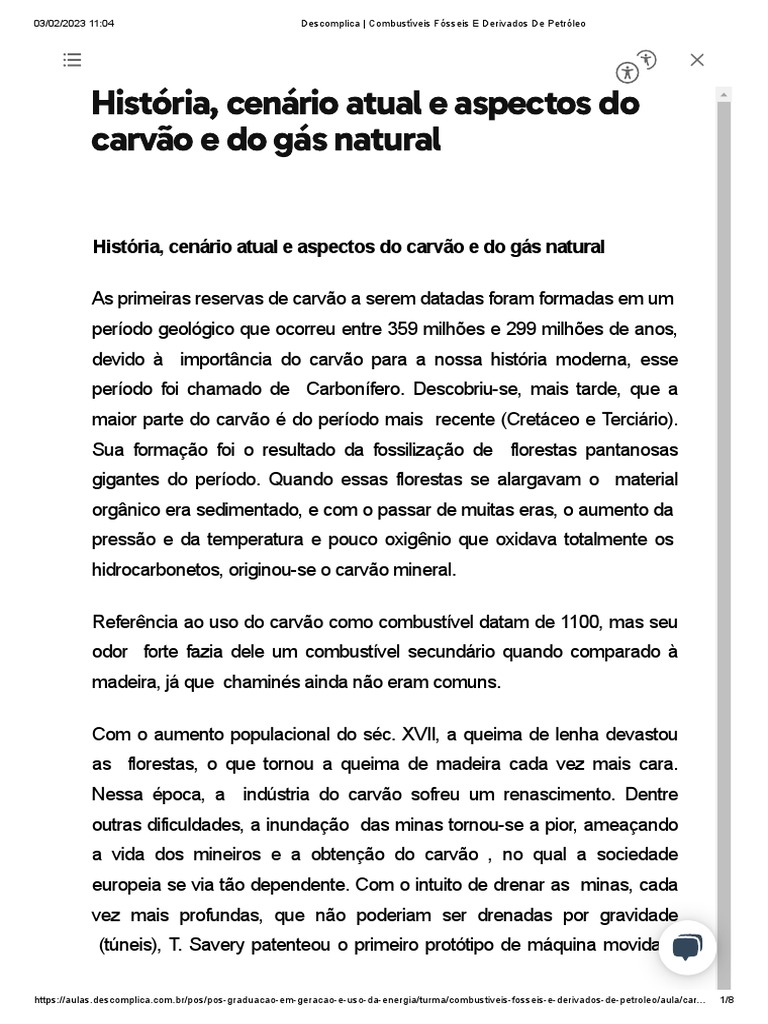 03/02/2023 11:04 Descomplica | Combustíveis Fósseis E Derivados De Petróleo

História, cenário atual e aspectos do carvão e do gás natural

História, cenário atual e aspectos do carvão e do gás natural

As primeiras reservas de carvão a serem datadas foram formadas em um período geológico que ocorreu entre 359 milhões e 299 milhões de anos, devido à importância do carvão para a nossa história moderna, esse período foi chamado de Carbonífero. Descobriu-se, mais tarde, que a maior parte do carvão é do período mais recente (Cretáceo e Terciário). Sua formação foi o resultado da fossilização de florestas pantanosas gigantes do período. Quando essas florestas se alargavam o material orgânico era sedimentado, e com o passar de muitas eras, o aumento da pressão e da temperatura e pouco oxigênio que oxidava totalmente os hidrocarbonetos, originou-se o carvão mineral.

Referência ao uso do carvão como combustível datam de 1100, mas seu odor forte fazia dele um combustível secundário quando comparado à madeira, já que chaminés ainda não eram comuns.

Com o aumento populacional do séc. XVII, a queima de lenha devastou as florestas, o que tornou a queima de madeira cada vez mais cara. Nessa época, a indústria do carvão sofreu um renascimento. Dentre outras dificuldades, a inundação das minas tornou-se a pior, ameaçando a vida dos mineiros e a obtenção do carvão , no qual a sociedade europeia se via tão dependente. Com o intuito de drenar as minas, cada vez mais profundas, que não poderiam ser drenadas por gravidade (túneis), T. Savery patenteou o primeiro protótipo de máquina movida

https://aulas.descomplica.com.br/pos/pos-graduacao-em-geracao-e-uso-da-energia/turma/combustiveis-fosseis-e-derivados-de-petroleo/aula/car... 1/8